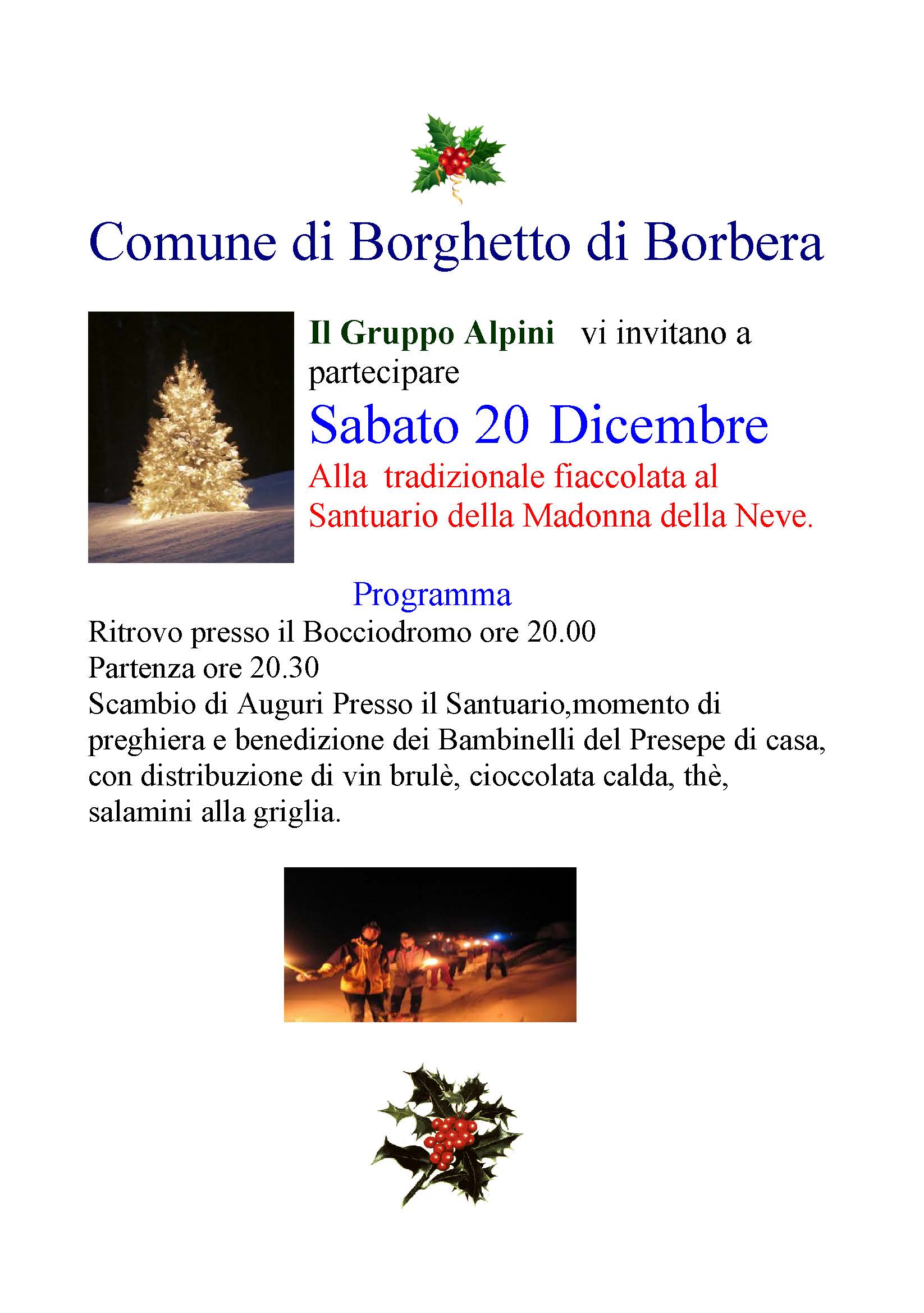 Comune di Borghetto di Borbera

Il Gruppo Alpini vi invitano a partecipare

Sabato 20 Dicembre

Alla tradizionale fiaccolata al Santuario della Madonna della Neve.

Programma

Ritrovo presso il Bocciodromo ore 20.00
Partenza ore 20.30
Scambio di Auguri Presso il Santuario,momento di preghiera e benedizione dei Bambinelli del Presepe di casa, con distribuzione di vin brulè, cioccolata calda, thè, salamini alla griglia.